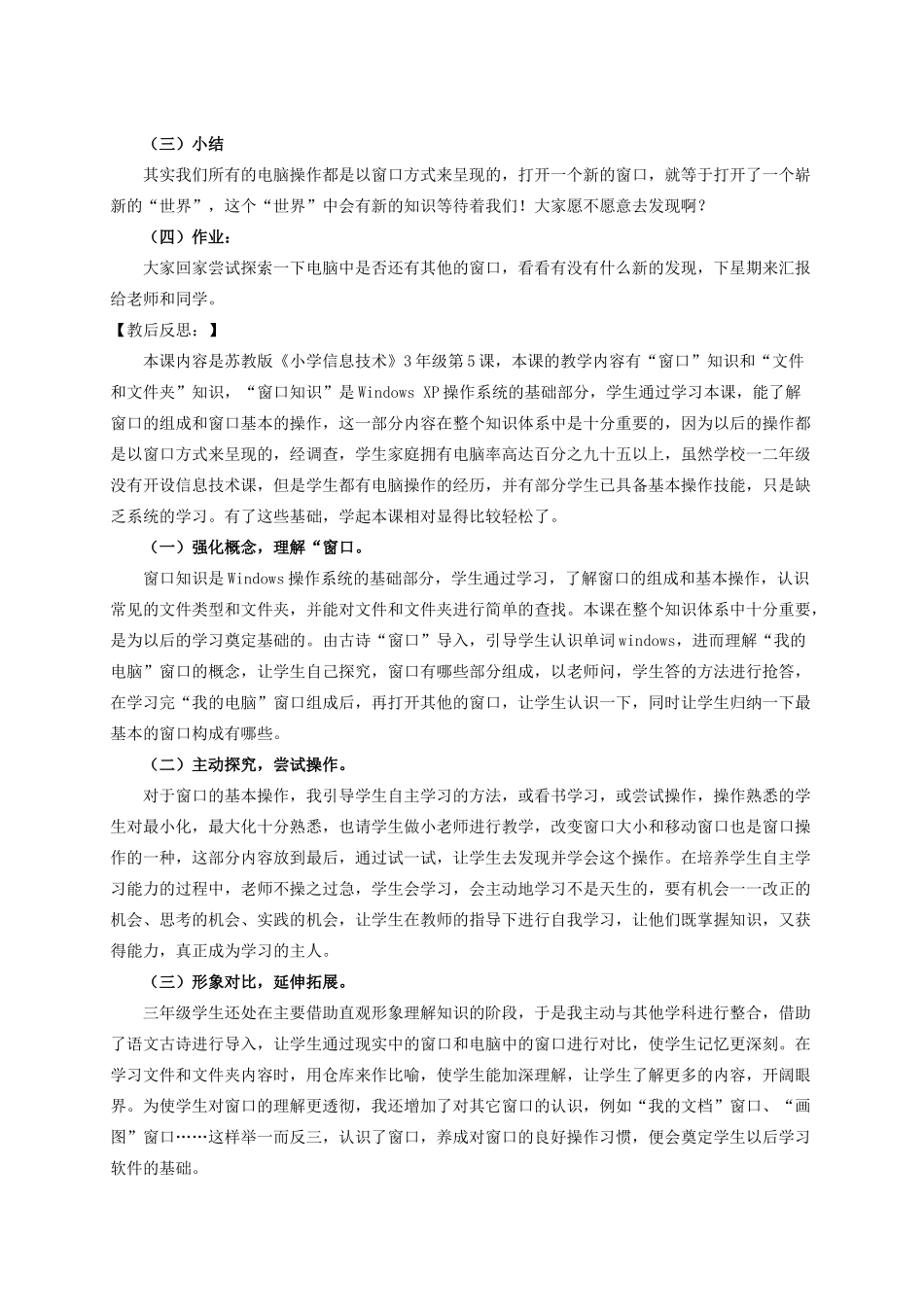 （三）小结

其实我们所有的电脑操作都是以窗口方式来呈现的，打开一个新的窗口，就等于打开了一个崭新的“世界”，这个“世界”中会有新的知识等待着我们！大家愿不愿意去发现啊？

（四）作业：

大家回家尝试探索一下电脑中是否还有其他的窗口，看看有没有什么新的发现，下星期来汇报给老师和同学。

【教后反思：】

本课内容是苏教版《小学信息技术》3年级第5课，本课的教学内容有“窗口”知识和“文件和文件夹”知识，“窗口知识”是Windows XP操作系统的基础部分，学生通过学习本课，能了解窗口的组成和窗口基本的操作，这一部分内容在整个知识体系中是十分重要的，因为以后的操作都是以窗口方式来呈现的，经调查，学生家庭拥有电脑率高达百分之九十五以上，虽然学校一二年级没有开设信息技术课，但是学生都有电脑操作的经历，并有部分学生已具备基本操作技能，只是缺乏系统的学习。有了这些基础，学起本课相对显得比较轻松了。

（一）强化概念，理解“窗口。

窗口知识是Windows操作系统的基础部分，学生通过学习，了解窗口的组成和基本操作，认识常见的文件类型和文件夹，并能对文件和文件夹进行简单的查找。本课在整个知识体系中十分重要，是为以后的学习奠定基础的。由古诗“窗口”导入，引导学生认识单词windows，进而理解“我的电脑”窗口的概念，让学生自己探究，窗口有哪些部分组成，以老师问，学生答的方法进行抢答，在学习完“我的电脑”窗口组成后，再打开其他的窗口，让学生认识一下，同时让学生归纳一下最基本的窗口构成有哪些。

（二）主动探究，尝试操作。

对于窗口的基本操作，我引导学生自主学习的方法，或看书学习，或尝试操作，操作熟悉的学生对最小化，最大化十分熟悉，也请学生做小老师进行教学，改变窗口大小和移动窗口也是窗口操作的一种，这部分内容放到最后，通过试一试，让学生去发现并学会这个操作。在培养学生自主学习能力的过程中，老师不操之过急，学生会学习，会主动地学习不是天生的，要有机会一一改正的机会、思考的机会、实践的机会，让学生在教师的指导下进行自我学习，让他们既掌握知识，又获得能力，真正成为学习的主人。

（三）形象对比，延伸拓展。

三年级学生还处在主要借助直观形象理解知识的阶段，于是我主动与其他学科进行整合，借助了语文古诗进行导入，让学生通过现实中的窗口和电脑中的窗口进行对比，使学生记忆更深刻。在学习文件和文件夹内容时，用仓库来作比喻，使学生能加深理解，让学生了解更多的内容，开阔眼界。为使学生对窗口的理解更透彻，我还增加了对其它窗口的认识，例如“我的文档”窗口、“画图”窗口……这样举一而反三，认识了窗口，养成对窗口的良好操作习惯，便会奠定学生以后学习软件的基础。